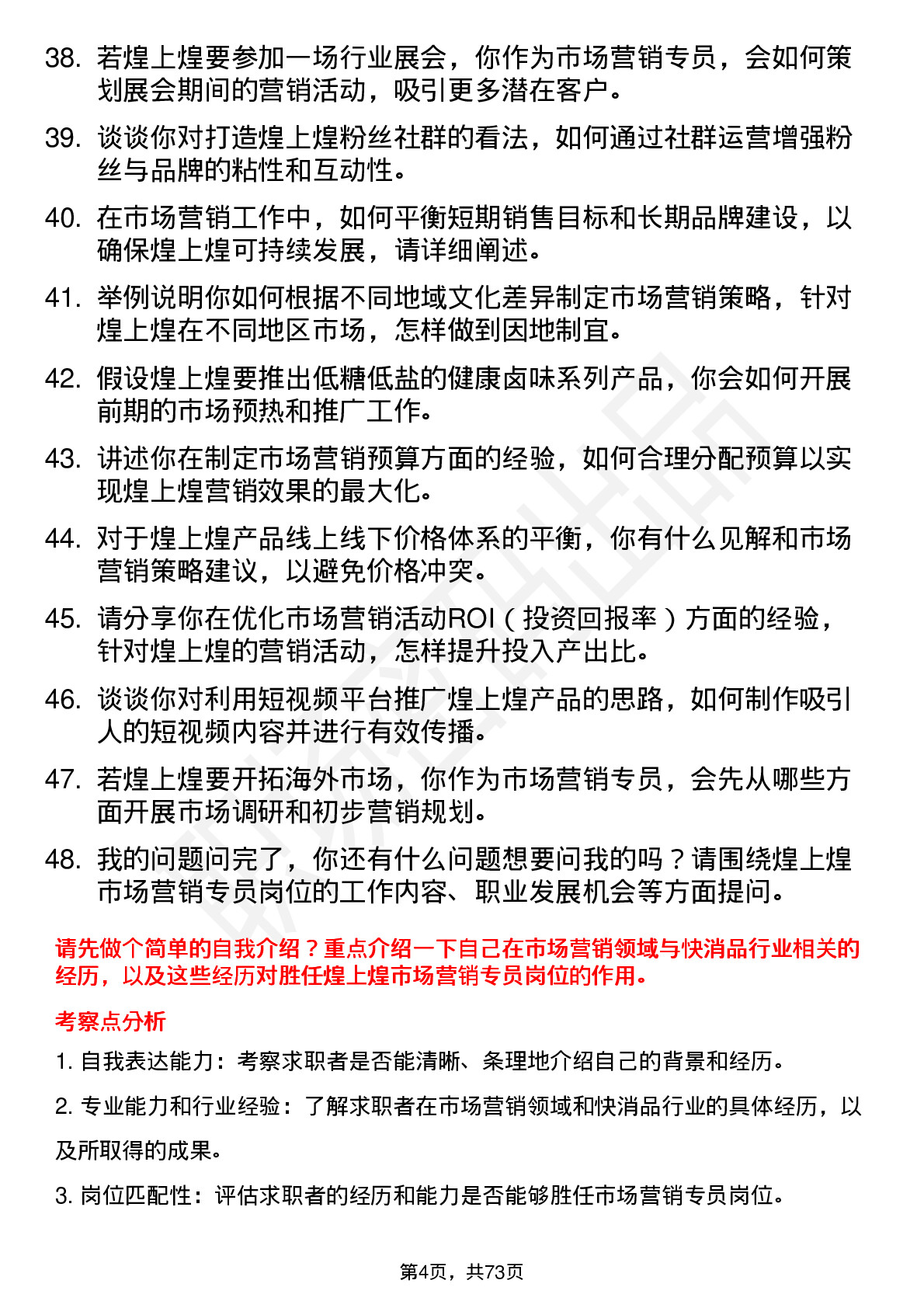 38. 若煌上煌要参加一场行业展会，你作为市场营销专员，会如何策划展会期间的营销活动，吸引更多潜在客户。

39. 谈谈你对打造煌上煌粉丝社群的看法，如何通过社群运营增强粉丝与品牌的粘性和互动性。

40. 在市场营销工作中，如何平衡短期销售目标和长期品牌建设，以确保煌上煌可持续发展，请详细阐述。

41. 举例说明你如何根据不同地域文化差异制定市场营销策略，针对煌上煌在不同地区市场，怎样做到因地制宜。

42. 假设煌上煌要推出低糖低盐的健康卤味系列产品，你会如何开展前期的市场预热和推广工作。

43. 讲述你在制定市场营销预算方面的经验，如何合理分配预算以实现煌上煌营销效果的最大化。

44. 对于煌上煌产品线上线下价格体系的平衡，你有什么见解和市场营销策略建议，以避免价格冲突。

45. 请分享你在优化市场营销活动ROI（投资回报率）方面的经验，针对煌上煌的营销活动，怎样提升投入产出比。

46. 谈谈你对利用短视频平台推广煌上煌产品的思路，如何制作吸引人的短视频内容并进行有效传播。

47. 若煌上煌要开拓海外市场，你作为市场营销专员，会先从哪些方面开展市场调研和初步营销规划。

48. 我的问题问完了，你还有什么问题想要问我的吗？请围绕煌上煌市场营销专员岗位的工作内容、职业发展机会等方面提问。

请先做个简单的自我介绍？重点介绍一下自己在市场营销领域与快消品行业相关的经历，以及这些经历对胜任煌上煌市场营销专员岗位的作用。

考察点分析

1. 自我表达能力：考察求职者是否能清晰、条理地介绍自己的背景和经历。

2. 专业能力和行业经验：了解求职者在市场营销领域和快消品行业的具体经历，以及所取得的成果。

3. 岗位匹配性：评估求职者的经历和能力是否能够胜任市场营销专员岗位。

第4页，共73页